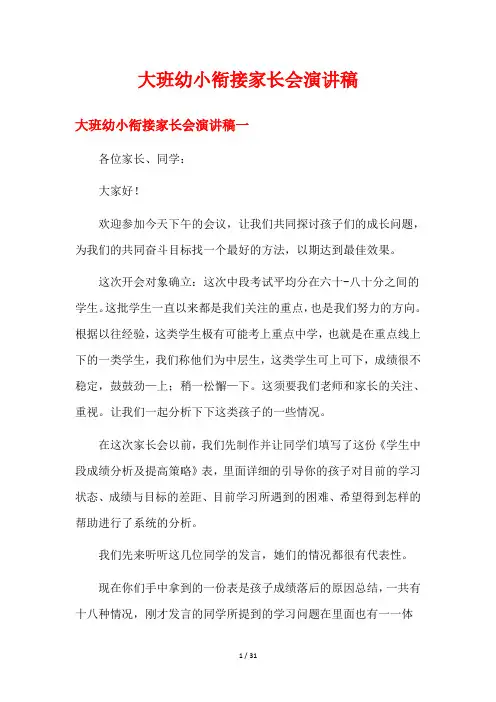 大班幼小衔接家长会演讲稿

大班幼小衔接家长会演讲稿一

各位家长、同学：

大家好！

欢迎参加今天下午的会议，让我们共同探讨孩子们的成长问题，为我们的共同奋斗目标找一个最好的方法，以期达到最佳效果。

这次开会对象确立：这次中段考试平均分在六十-八十分之间的学生。这批学生一直以来都是我们关注的重点，也是我们努力的方向。根据以往经验，这类学生极有可能考上重点中学，也就是在重点线上下的一类学生，我们称他们为中层生，这类学生可上可下，成绩很不稳定，鼓鼓劲一上；稍一松懈一下。这须要我们老师和家长的关注、重视。让我们一起分析下下这类孩子的一些情况。

在这次家长会以前，我们先制作并让同学们填写了这份《学生中段成绩分析及提高策略》表，里面详细的引导你的孩子对目前的学习状态、成绩与目标的差距、目前学习所遇到的困难、希望得到怎样的帮助进行了系统的分析。

我们先来听听这几位同学的发言，她们的情况都很有代表性。

现在你们手中拿到的一份表是孩子成绩落后的原因总结，一共有十八种情况，刚才发言的同学所提到的学习问题在里面也有一一体

1 / 31